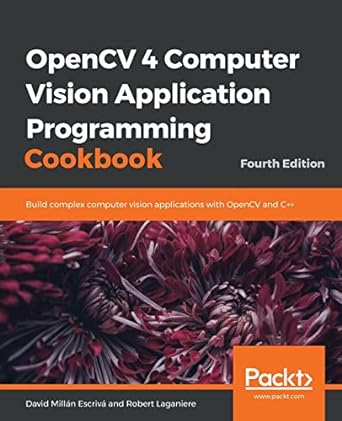 OpenCV 4 Computer Vision Application Programming Cookbook

Fourth Edition

Build complex computer vision applications with OpenCV and C++

Packt>

www.packt.com

David Millán Escrivá and Robert Laganiere